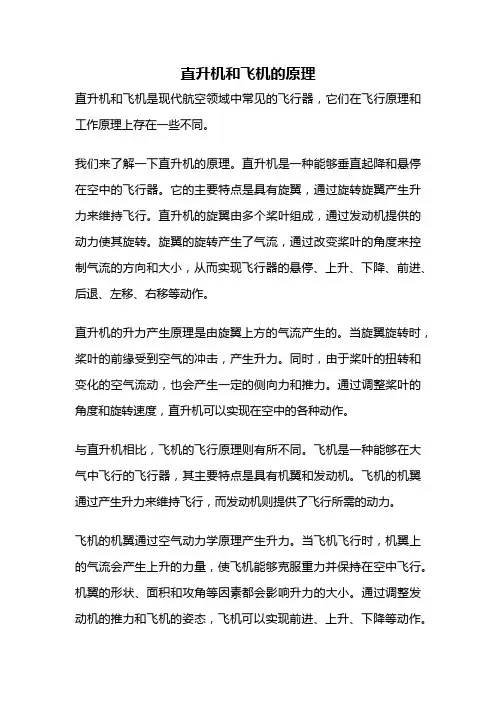 直升机和飞机的原理

直升机和飞机是现代航空领域中常见的飞行器，它们在飞行原理和工作原理上存在一些不同。

我们来了解一下直升机的原理。直升机是一种能够垂直起降和悬停在空中的飞行器。它的主要特点是具有旋翼，通过旋转旋翼产生升力来维持飞行。直升机的旋翼由多个桨叶组成，通过发动机提供的动力使其旋转。旋翼的旋转产生了气流，通过改变桨叶的角度来控制气流的方向和大小，从而实现飞行器的悬停、上升、下降、前进、后退、左移、右移等动作。

直升机的升力产生原理是由旋翼上方的气流产生的。当旋翼旋转时，桨叶的前缘受到空气的冲击，产生升力。同时，由于桨叶的扭转和变化的空气流动，也会产生一定的侧向力和推力。通过调整桨叶的角度和旋转速度，直升机可以实现在空中的各种动作。

与直升机相比，飞机的飞行原理则有所不同。飞机是一种能够在大气中飞行的飞行器，其主要特点是具有机翼和发动机。飞机的机翼通过产生升力来维持飞行，而发动机则提供了飞行所需的动力。

飞机的机翼通过空气动力学原理产生升力。当飞机飞行时，机翼上的气流会产生上升的力量，使飞机能够克服重力并保持在空中飞行。机翼的形状、面积和攻角等因素都会影响升力的大小。通过调整发动机的推力和飞机的姿态，飞机可以实现前进、上升、下降等动作。